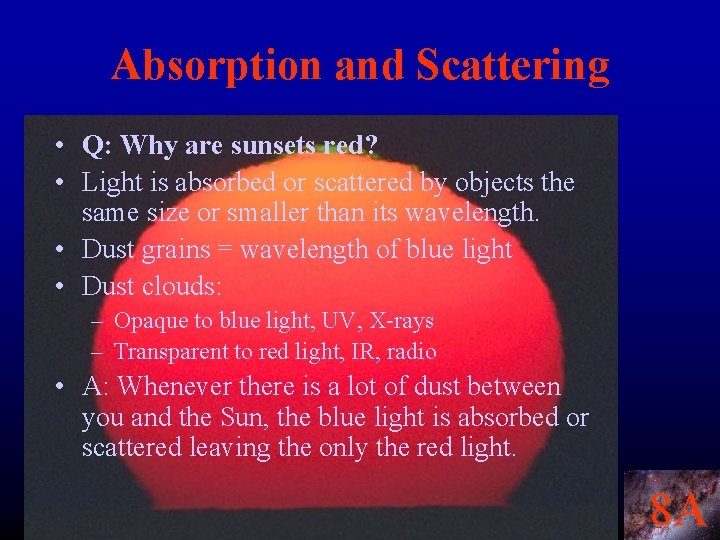 Absorption and Scattering

• Q: Why are sunsets red?
• Light is absorbed or scattered by objects the same size or smaller than its wavelength.
• Dust grains = wavelength of blue light
• Dust clouds:
– Opaque to blue light, UV, X-rays
– Transparent to red light, IR, radio
• A: Whenever there is a lot of dust between you and the Sun, the blue light is absorbed or scattered leaving the only the red light.

8A